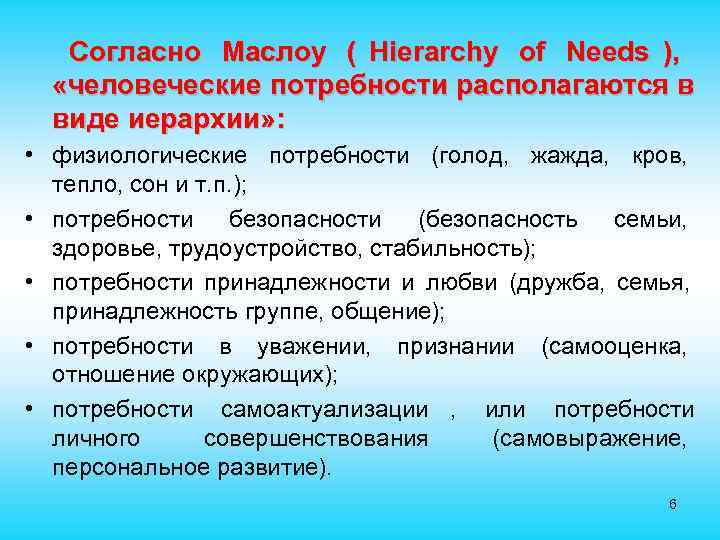 Согласно Маслоу ( Hierarchy of Needs ), «человеческие потребности располагаются в виде иерархии»:

• физиологические потребности (голод, жажда, кров, тепло, сон и т.п.);
• потребности безопасности (безопасность семьи, здоровье, трудоустройство, стабильность);
• потребности принадлежности и любви (дружба, семья, принадлежность группе, общение);
• потребности в уважении, признании (самооценка, отношение окружающих);
• потребности самоактуализации , или потребности личного совершенствования (самовыражение, персональное развитие).

6